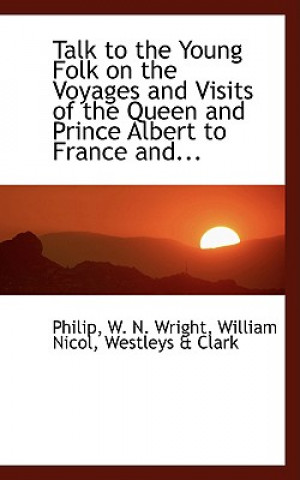 Talk to the Young Folk on the Voyages and Visits of the Queen and Prince Albert to France and...

Philip, W. N. Wright, William Nicol, Westleys & Clark